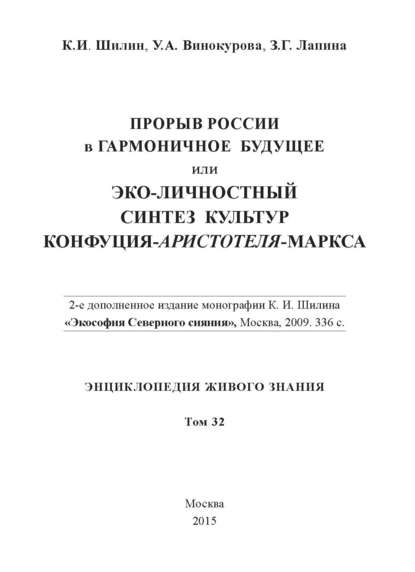 К.И. Шилин, У.А. Винокурова, З.Г. Лапина

ПРОРЫВ РОССИИ
в ГАРМОНИЧНОЕ БУДУЩЕЕ
или
ЭКО-ЛИЧНОСТНЫЙ
СИНТЕЗ КУЛЬТУР
КОНФУЦИЯ-АРИСТОТЕЛЯ-МАРКСА

2-е дополненное издание монографии К. И. Шилина
«Экософия Северного сияния», Москва, 2009. 336 с.

ЭНЦИКЛОПЕДИЯ ЖИВОГО ЗНАНИЯ

Том 32

Москва
2015